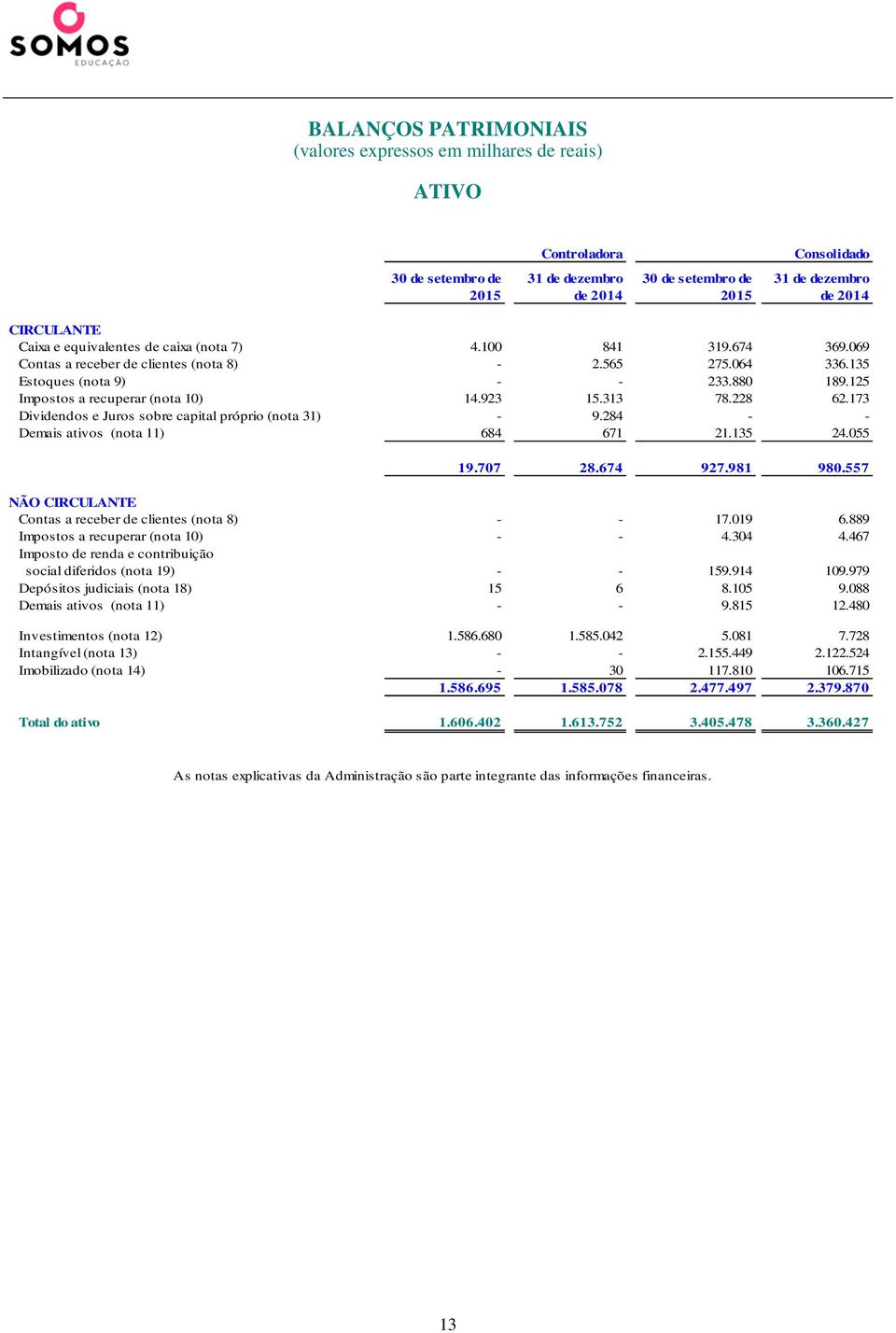 SOMOS
EDUCAÇÃO

BALANÇOS PATRIMONIAIS
(valores expressos em milhares de reais)

ATIVO

| | Controladora | | Consolidado | |
|---|---|---|---|---|
| | 30 de setembro de 2015 | 31 de dezembro de 2014 | 30 de setembro de 2015 | 31 de dezembro de 2014 |
| CIRCULANTE | | | | |
| Caixa e equivalentes de caixa (nota 7) | 4.100 | 841 | 319.674 | 369.069 |
| Contas a receber de clientes (nota 8) | - | 2.565 | 275.064 | 336.135 |
| Estoques (nota 9) | - | - | 233.880 | 189.125 |
| Impostos a recuperar (nota 10) | 14.923 | 15.313 | 78.228 | 62.173 |
| Dividendos e Juros sobre capital próprio (nota 31) | - | 9.284 | - | - |
| Demais ativos (nota 11) | 684 | 671 | 21.135 | 24.055 |
| | 19.707 | 28.674 | 927.981 | 980.557 |
| NÃO CIRCULANTE | | | | |
| Contas a receber de clientes (nota 8) | - | - | 17.019 | 6.889 |
| Impostos a recuperar (nota 10) | - | - | 4.304 | 4.467 |
| Imposto de renda e contribuição social diferidos (nota 19) | - | - | 159.914 | 109.979 |
| Depósitos judiciais (nota 18) | 15 | 6 | 8.105 | 9.088 |
| Demais ativos (nota 11) | - | - | 9.815 | 12.480 |
| Investimentos (nota 12) | 1.586.680 | 1.585.042 | 5.081 | 7.728 |
| Intangível (nota 13) | - | - | 2.155.449 | 2.122.524 |
| Imobilizado (nota 14) | - | 30 | 117.810 | 106.715 |
| | 1.586.695 | 1.585.078 | 2.477.497 | 2.379.870 |
| Total do ativo | 1.606.402 | 1.613.752 | 3.405.478 | 3.360.427 |

As notas explicativas da Administração são parte integrante das informações financeiras.

13